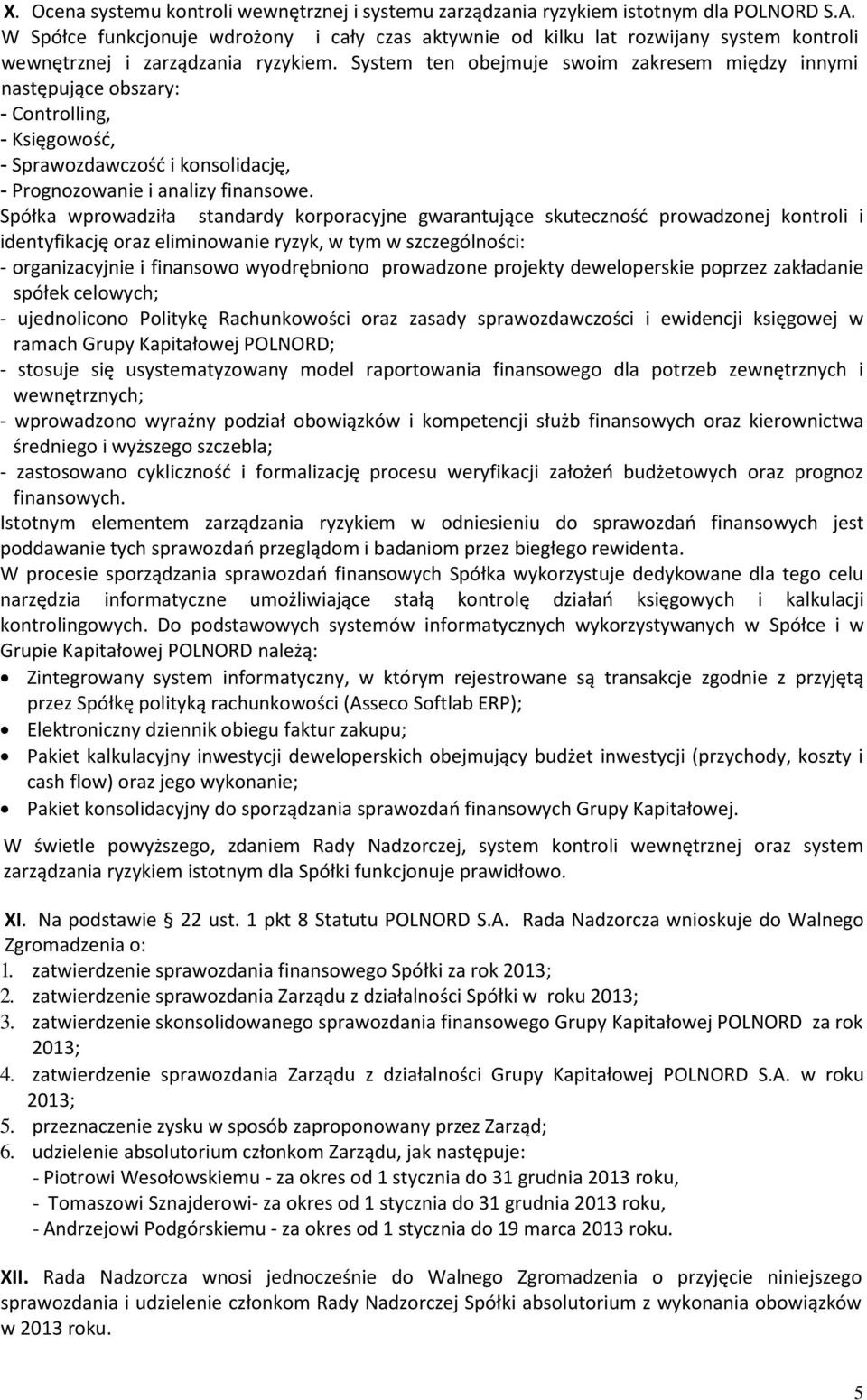 X. Ocena systemu kontroli wewnętrznej i systemu zarządzania ryzykiem istotnym dla POLNORD S.A.
W Spółce funkcjonuje wdrożony i cały czas aktywnie od kilku lat rozwijany system kontroli wewnętrznej i zarządzania ryzykiem. System ten obejmuje swoim zakresem między innymi następujące obszary:
- Controlling,
- Księgowość,
- Sprawozdawczość i konsolidację,
- Prognozowanie i analizy finansowe.
Spółka wprowadziła standardy korporacyjne gwarantujące skuteczność prowadzonej kontroli i identyfikację oraz eliminowanie ryzyk, w tym w szczególności:
- organizacyjnie i finansowo wyodrębniono prowadzone projekty deweloperskie poprzez zakładanie spółek celowych;
- ujednolicono Politykę Rachunkowości oraz zasady sprawozdawczości i ewidencji księgowej w ramach Grupy Kapitałowej POLNORD;
- stosuje się usystematyzowany model raportowania finansowego dla potrzeb zewnętrznych i wewnętrznych;
- wprowadzono wyraźny podział obowiązków i kompetencji służb finansowych oraz kierownictwa średniego i wyższego szczebla;
- zastosowano cykliczność i formalizację procesu weryfikacji założeń budżetowych oraz prognoz finansowych.
Istotnym elementem zarządzania ryzykiem w odniesieniu do sprawozdań finansowych jest poddawanie tych sprawozdań przeglądom i badaniom przez biegłego rewidenta.
W procesie sporządzania sprawozdań finansowych Spółka wykorzystuje dedykowane dla tego celu narzędzia informatyczne umożliwiające stałą kontrolę działań księgowych i kalkulacji kontrolingowych. Do podstawowych systemów informatycznych wykorzystywanych w Spółce i w Grupie Kapitałowej POLNORD należą:
• Zintegrowany system informatyczny, w którym rejestrowane są transakcje zgodnie z przyjętą przez Spółkę polityką rachunkowości (Asseco Softlab ERP);
• Elektroniczny dziennik obiegu faktur zakupu;
• Pakiet kalkulacyjny inwestycji deweloperskich obejmujący budżet inwestycji (przychody, koszty i cash flow) oraz jego wykonanie;
• Pakiet konsolidacyjny do sporządzania sprawozdań finansowych Grupy Kapitałowej.
W świetle powyższego, zdaniem Rady Nadzorczej, system kontroli wewnętrznej oraz system zarządzania ryzykiem istotnym dla Spółki funkcjonuje prawidłowo.

XI. Na podstawie § 22 ust. 1 pkt 8 Statutu POLNORD S.A. Rada Nadzorcza wnioskuje do Walnego Zgromadzenia o:
1. zatwierdzenie sprawozdania finansowego Spółki za rok 2013;
2. zatwierdzenie sprawozdania Zarządu z działalności Spółki w roku 2013;
3. zatwierdzenie skonsolidowanego sprawozdania finansowego Grupy Kapitałowej POLNORD za rok 2013;
4. zatwierdzenie sprawozdania Zarządu z działalności Grupy Kapitałowej POLNORD S.A. w roku 2013;
5. przeznaczenie zysku w sposób zaproponowany przez Zarząd;
6. udzielenie absolutorium członkom Zarządu, jak następuje:
- Piotrowi Wesołowskiemu - za okres od 1 stycznia do 31 grudnia 2013 roku,
- Tomaszowi Sznajderowi- za okres od 1 stycznia do 31 grudnia 2013 roku,
- Andrzejowi Podgórskiemu - za okres od 1 stycznia do 19 marca 2013 roku.

XII. Rada Nadzorcza wnosi jednocześnie do Walnego Zgromadzenia o przyjęcie niniejszego sprawozdania i udzielenie członkom Rady Nadzorczej Spółki absolutorium z wykonania obowiązków w 2013 roku.

5